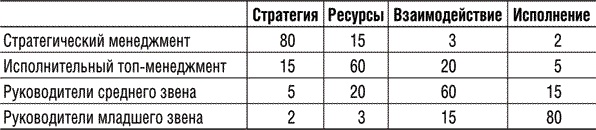 |  | Стратегия | Ресурсы | Взаимодействие | Исполнение |
|---|---|---|---|---|
| Стратегический менеджмент | 80 | 15 | 3 | 2 |
| Исполнительный топ-менеджмент | 15 | 60 | 20 | 5 |
| Руководители среднего звена | 5 | 20 | 60 | 15 |
| Руководители младшего звена | 2 | 3 | 15 | 80 |